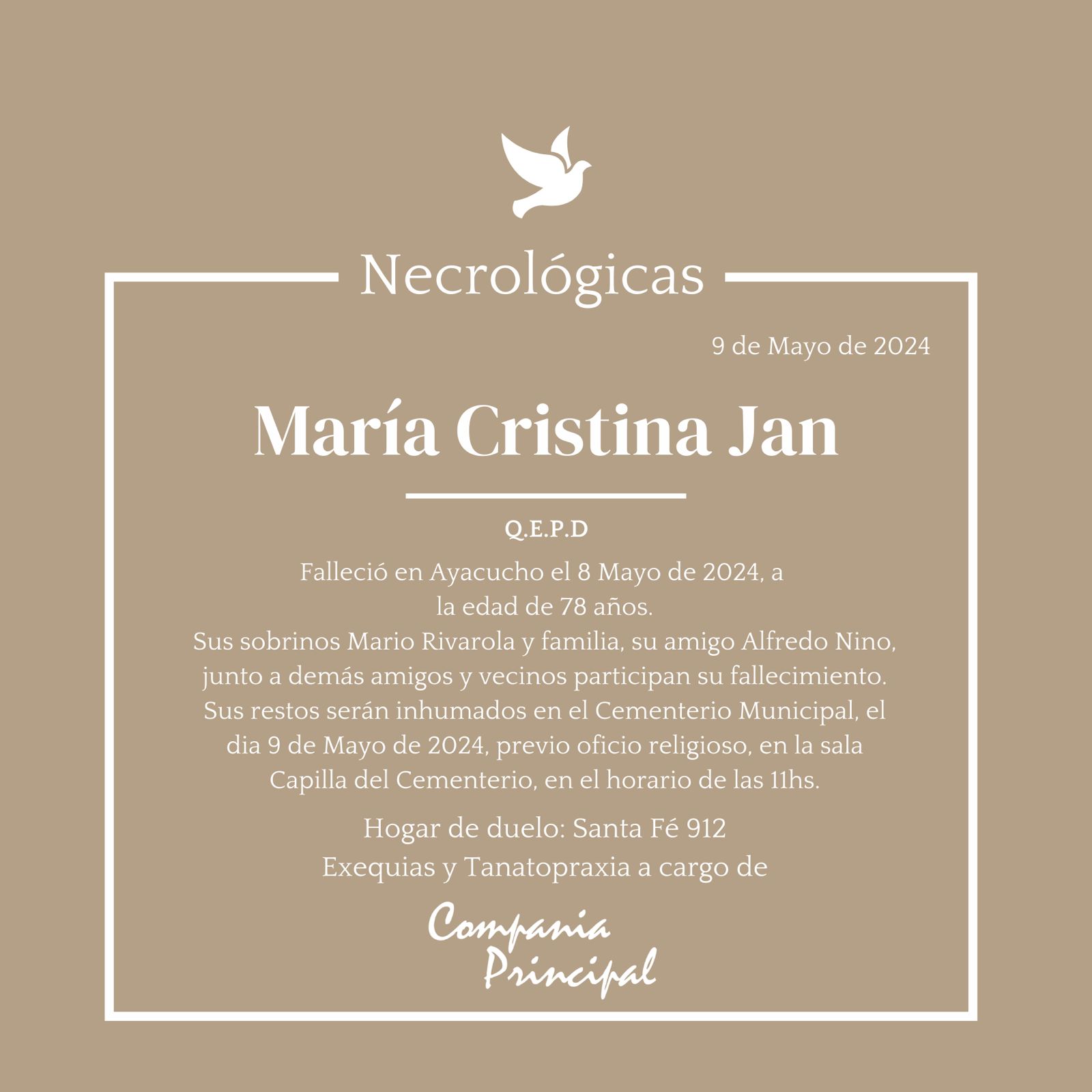 Necrológicas

9 de Mayo de 2024

María Cristina Jan

Q.E.P.D

Falleció en Ayacucho el 8 Mayo de 2024, a la edad de 78 años.
Sus sobrinos Mario Rivarola y familia, su amigo Alfredo Nino, junto a demás amigos y vecinos participan su fallecimiento.
Sus restos serán inhumados en el Cementerio Municipal, el dia 9 de Mayo de 2024, previo oficio religioso, en la sala Capilla del Cementerio, en el horario de las 11hs.

Hogar de duelo: Santa Fé 912
Exequias y Tanatopraxia a cargo de

Compania
Principal